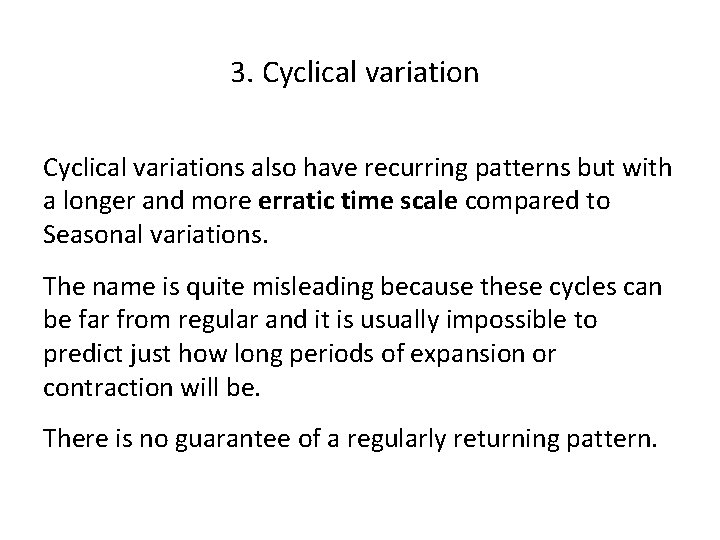 3. Cyclical variation

Cyclical variations also have recurring patterns but with a longer and more erratic time scale compared to Seasonal variations.

The name is quite misleading because these cycles can be far from regular and it is usually impossible to predict just how long periods of expansion or contraction will be.

There is no guarantee of a regularly returning pattern.